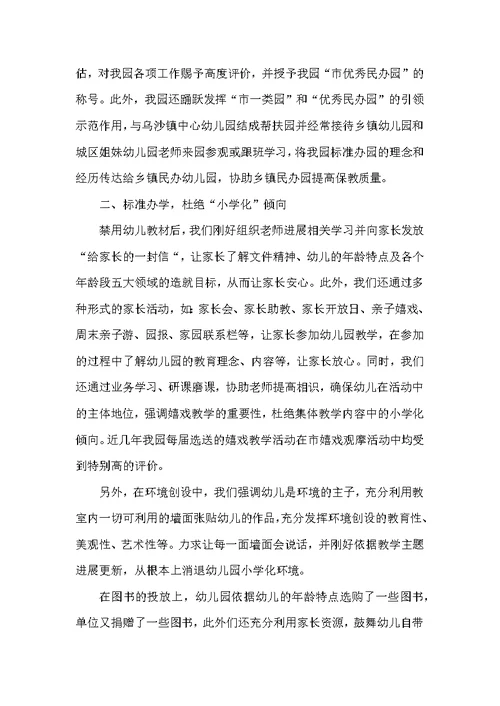 估，对我园各项工作赐予高度评价，并授予我园“市优秀民办园”的称号。此外，我园还踊跃发挥“市一类园”和“优秀民办园”的引领示范作用，与乌沙镇中心幼儿园结成帮扶园并经常接待乡镇幼儿园和城区姐妹幼儿园老师来园参观或跟班学习，将我园标准办园的理念和经历传达给乡镇民办幼儿园，协助乡镇民办园提高保教质量。

二、标准办学，杜绝“小学化”倾向

禁用幼儿教材后，我们刚好组织老师进展相关学习并向家长发放“给家长的一封信“，让家长了解文件精神、幼儿的年龄特点及各个年龄段五大领域的造就目标，从而让家长安心。此外，我们还通过多种形式的家长活动，如：家长会、家长助教、家长开放日、亲子嬉戏、周末亲子游、园报、家园联系栏等，让家长参加幼儿园教学，在参加的过程中了解幼儿园的教育理念、内容等，让家长放心。同时，我们还通过业务学习、研课磨课，协助老师提高相识，确保幼儿在活动中的主体地位，强调嬉戏教学的重要性，杜绝集体教学内容中的小学化倾向。近几年我园每届选送的嬉戏教学活动在市嬉戏观摩活动中均受到特别高的评价。

另外，在环境创设中，我们强调幼儿是环境的主子，充分利用教室内一切可利用的墙面张贴幼儿的作品，充分发挥环境创设的教育性、美观性、艺术性等。力求让每一面墙面会说话，并刚好依据教学主题进展更新，从根本上消退幼儿园小学化环境。

在图书的投放上，幼儿园依据幼儿的年龄特点选购了一些图书，单位又捐赠了一些图书，此外们还充分利用家长资源，鼓舞幼儿自带